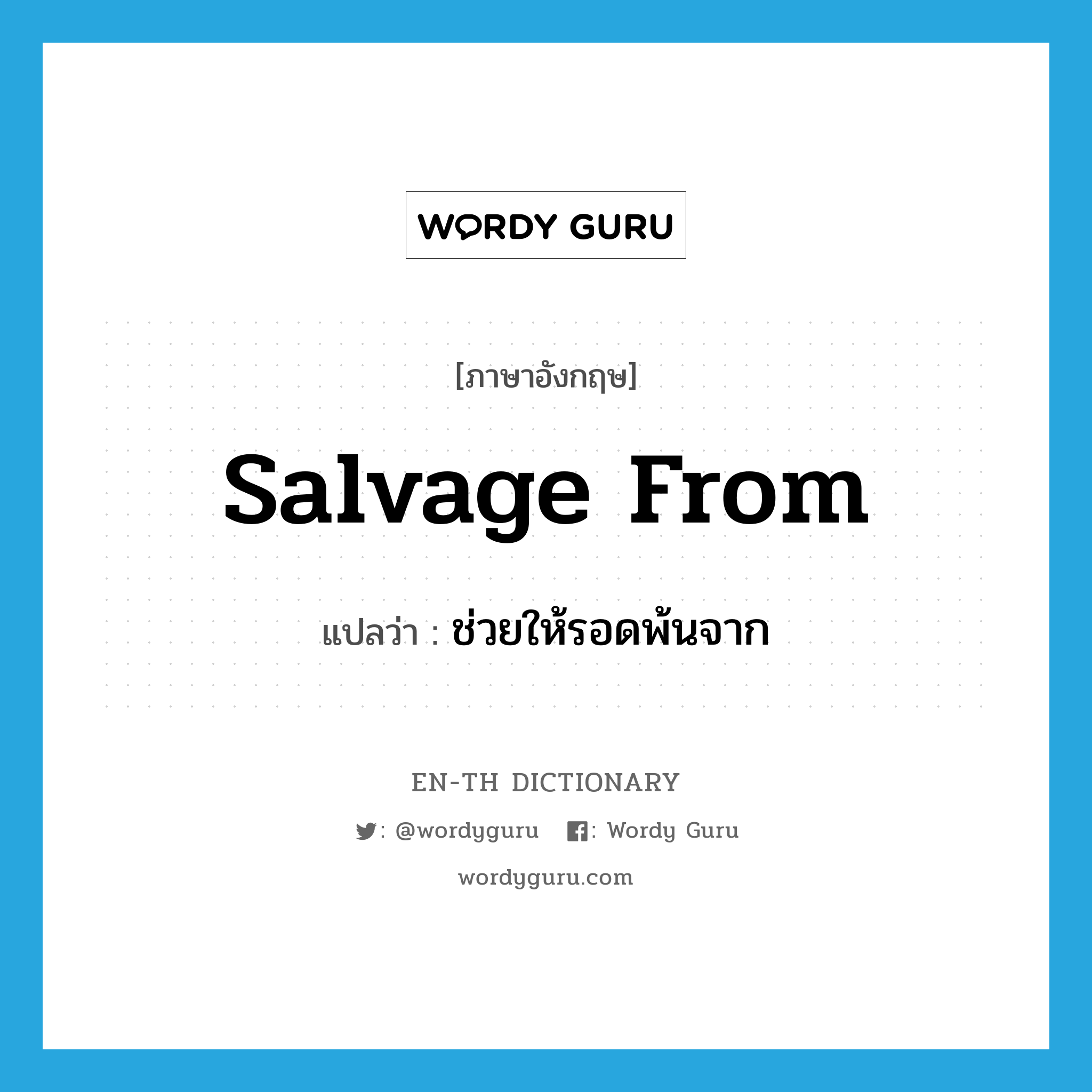 WORDY GURU

[ภาษาอังกฤษ]

Salvage From

แปลว่า : ช่วยให้รอดพ้นจาก

EN-TH DICTIONARY

: @wordyguru : Wordy Guru

wordyguru.com